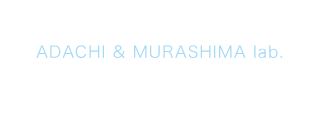 ADACHI & MURASHIMA lab.